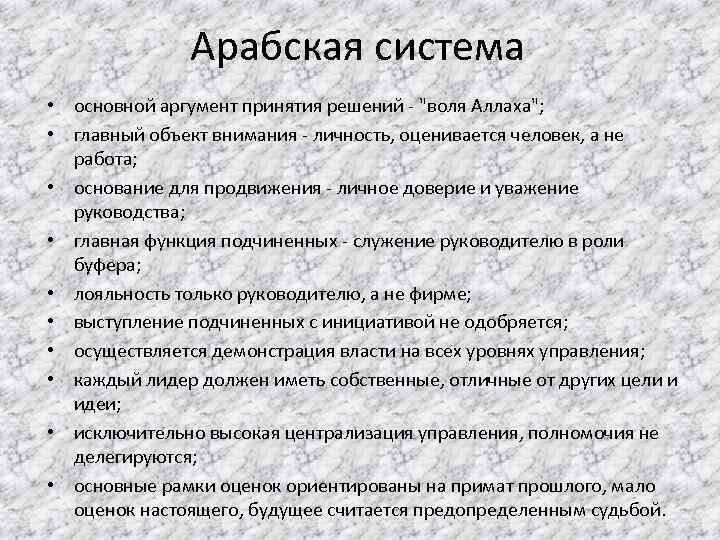 Арабская система

• основной аргумент принятия решений - "воля Аллаха";
• главный объект внимания - личность, оценивается человек, а не работа;
• основание для продвижения - личное доверие и уважение руководства;
• главная функция подчиненных - служение руководителю в роли буфера;
• лояльность только руководителю, а не фирме;
• выступление подчиненных с инициативой не одобряется;
• осуществляется демонстрация власти на всех уровнях управления;
• каждый лидер должен иметь собственные, отличные от других цели и идеи;
• исключительно высокая централизация управления, полномочия не делегируются;
• основные рамки оценок ориентированы на примат прошлого, мало оценок настоящего, будущее считается предопределенным судьбой.